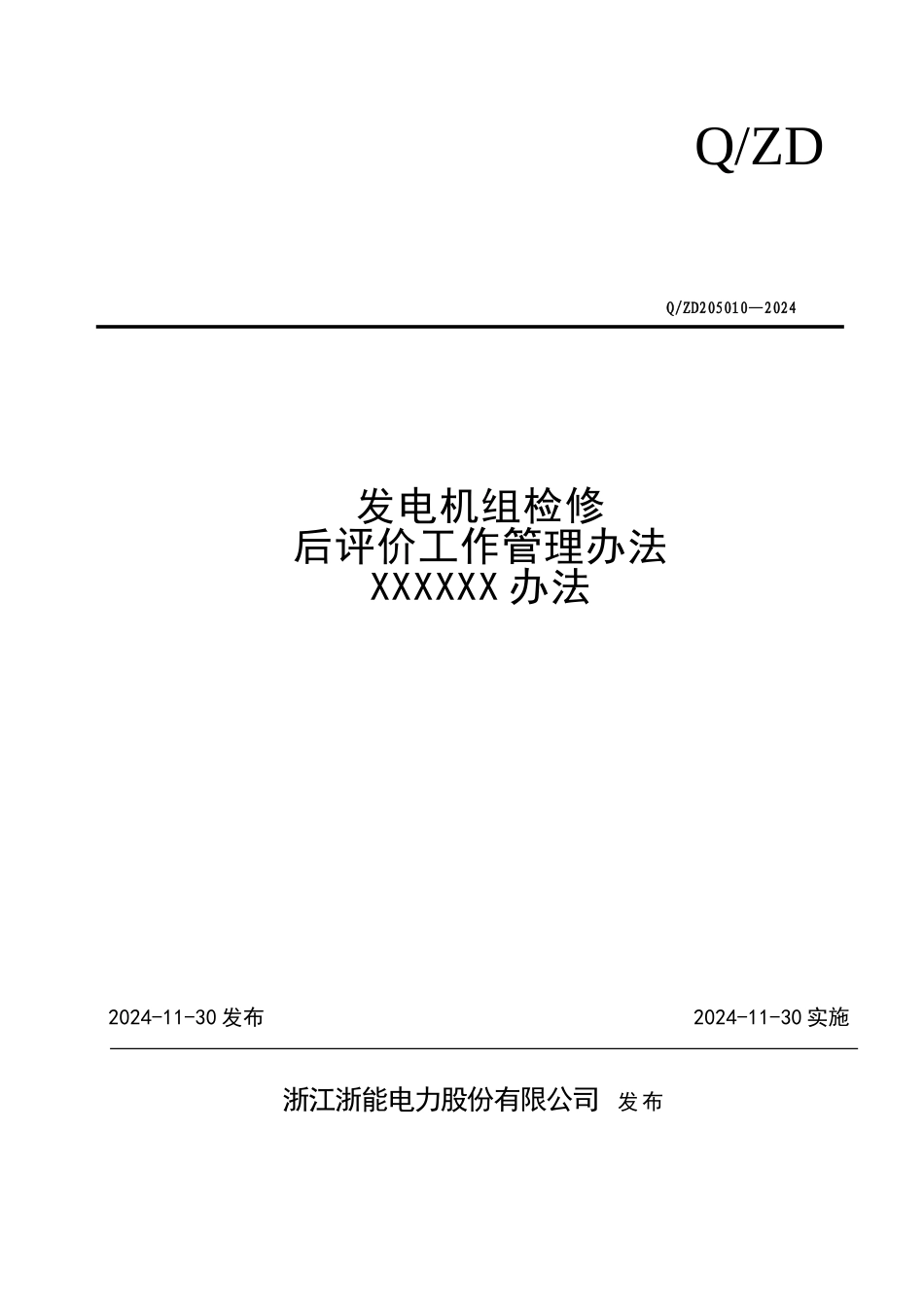 Q/ZD

Q/ZD205010—2024

发电机组检修
后评价工作管理办法
XXXXXX 办法

2024-11-30 发布

2024-11-30 实施

浙江浙能电力股份有限公司 发布